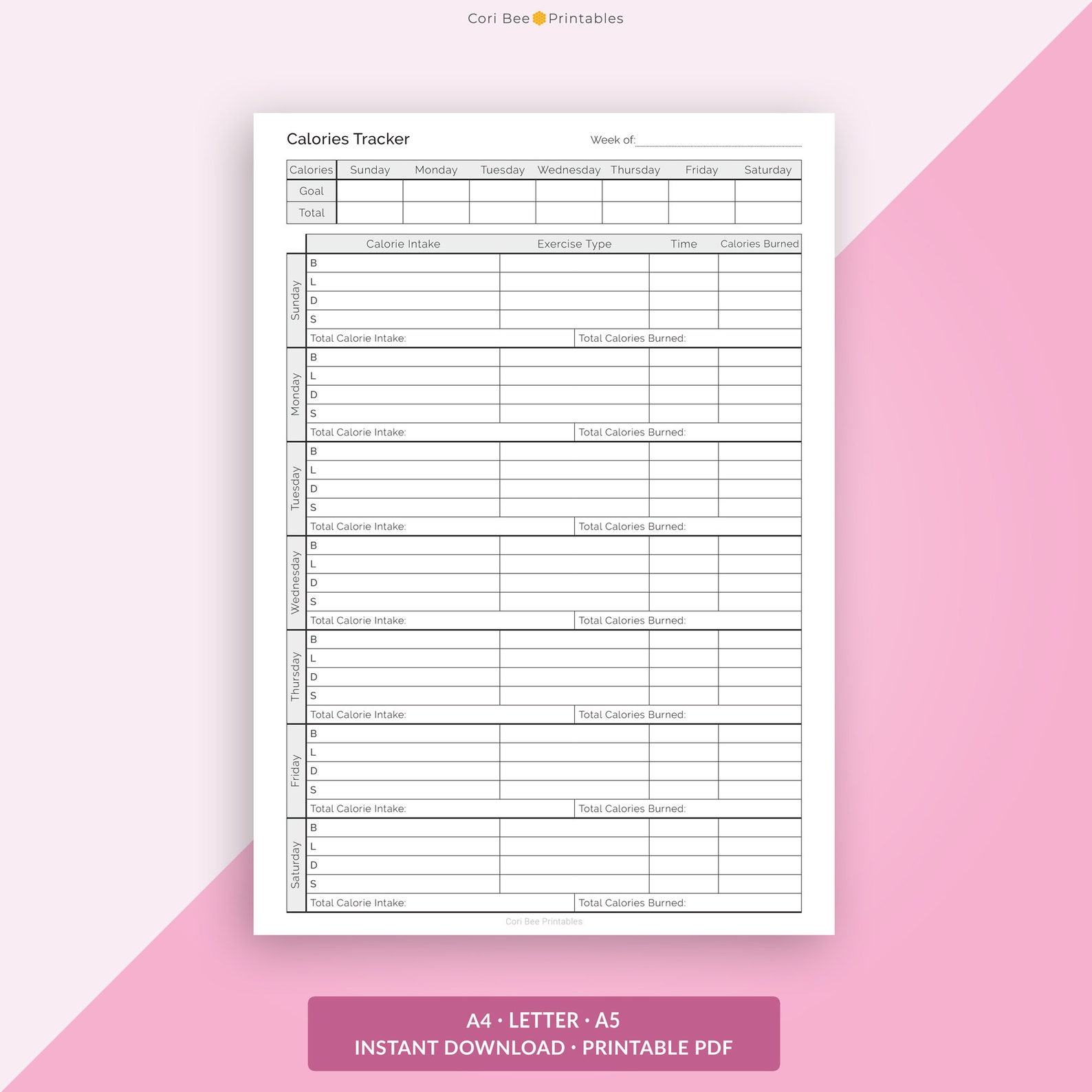 Cori Bee Printables

Calories Tracker

Week of:

| Calories | Sunday | Monday | Tuesday | Wednesday | Thursday | Friday | Saturday |
|---|---|---|---|---|---|---|---|
| Goal | | | | | | | |
| Total | | | | | | | |

| | Calorie Intake | Exercise Type | Time | Calories Burned |
|---|---|---|---|---|
| Sunday | B | | | |
| | L | | | |
| | D | | | |
| | S | | | |
| | Total Calorie Intake: | Total Calories Burned: | | |
| Monday | B | | | |
| | L | | | |
| | D | | | |
| | S | | | |
| | Total Calorie Intake: | Total Calories Burned: | | |
| Tuesday | B | | | |
| | L | | | |
| | D | | | |
| | S | | | |
| | Total Calorie Intake: | Total Calories Burned: | | |
| Wednesday | B | | | |
| | L | | | |
| | D | | | |
| | S | | | |
| | Total Calorie Intake: | Total Calories Burned: | | |
| Thursday | B | | | |
| | L | | | |
| | D | | | |
| | S | | | |
| | Total Calorie Intake: | Total Calories Burned: | | |
| Friday | B | | | |
| | L | | | |
| | D | | | |
| | S | | | |
| | Total Calorie Intake: | Total Calories Burned: | | |
| Saturday | B | | | |
| | L | | | |
| | D | | | |
| | S | | | |
| | Total Calorie Intake: | Total Calories Burned: | | |

Cori Bee Printables

A4 • LETTER • A5
INSTANT DOWNLOAD • PRINTABLE PDF